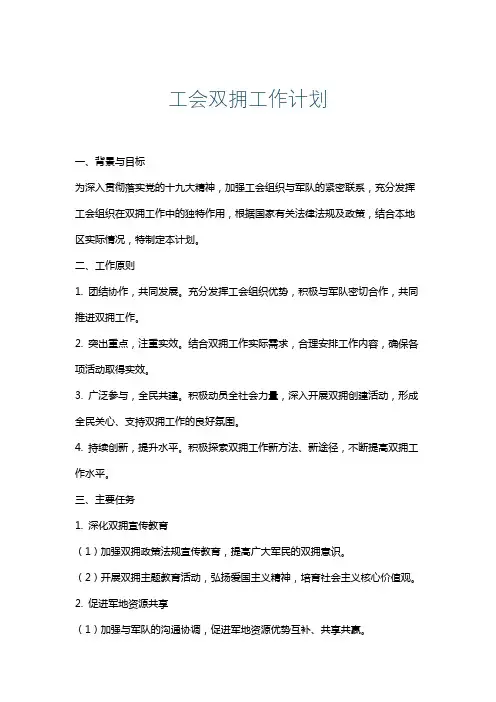 工会双拥工作计划

一、背景与目标

为深入贯彻落实党的十九大精神，加强工会组织与军队的紧密联系，充分发挥工会组织在双拥工作中的独特作用，根据国家有关法律法规及政策，结合本地区实际情况，特制定本计划。

二、工作原则

1. 团结协作，共同发展。充分发挥工会组织优势，积极与军队密切合作，共同推进双拥工作。

2. 突出重点，注重实效。结合双拥工作实际需求，合理安排工作内容，确保各项活动取得实效。

3. 广泛参与，全民共建。积极动员全社会力量，深入开展双拥创建活动，形成全民关心、支持双拥工作的良好氛围。

4. 持续创新，提升水平。积极探索双拥工作新方法、新途径，不断提高双拥工作水平。

三、主要任务

1. 深化双拥宣传教育

（1）加强双拥政策法规宣传教育，提高广大军民的双拥意识。

（2）开展双拥主题教育活动，弘扬爱国主义精神，培育社会主义核心价值观。

2. 促进军地资源共享

（1）加强与军队的沟通协调，促进军地资源优势互补、共享共赢。